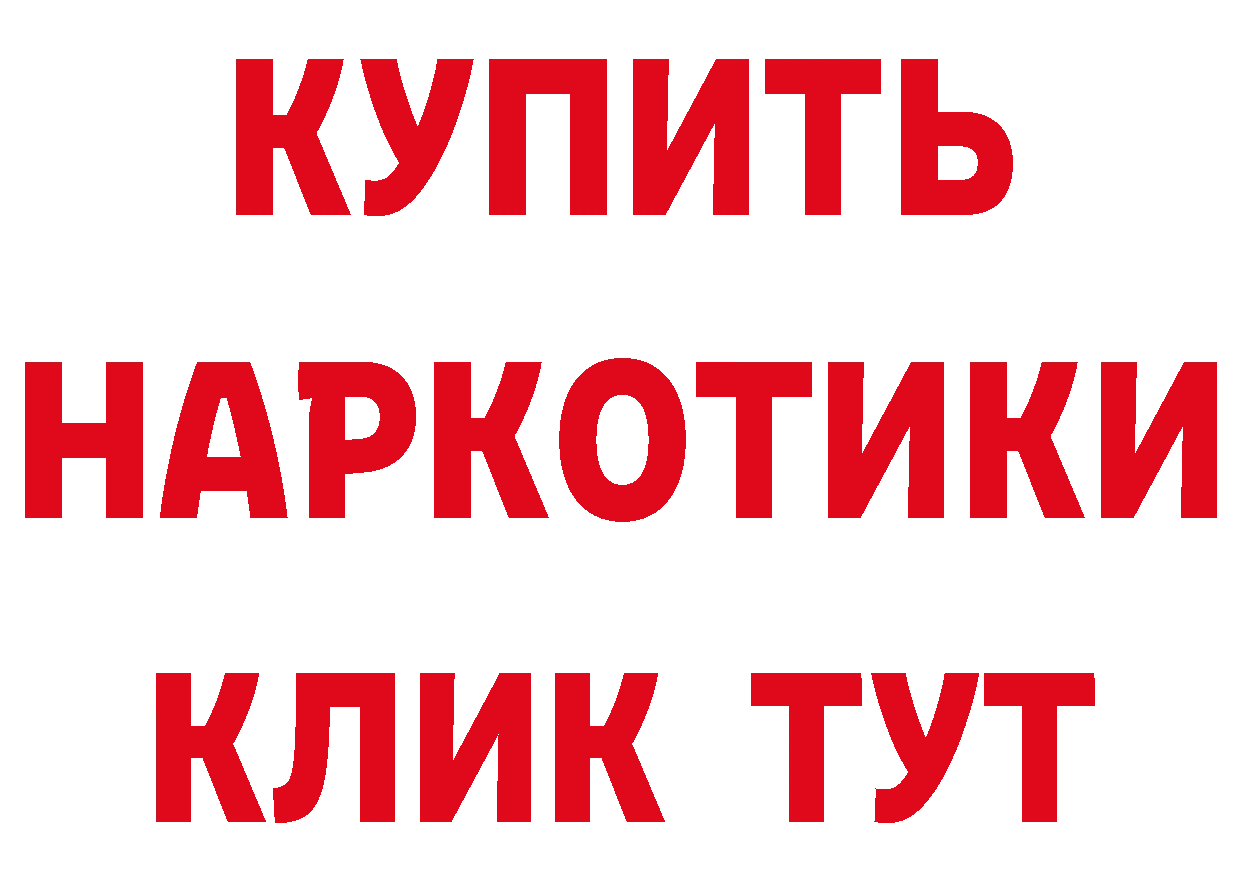 КУПИТЬ НАРКОТИКИ КЛИК ТУТ